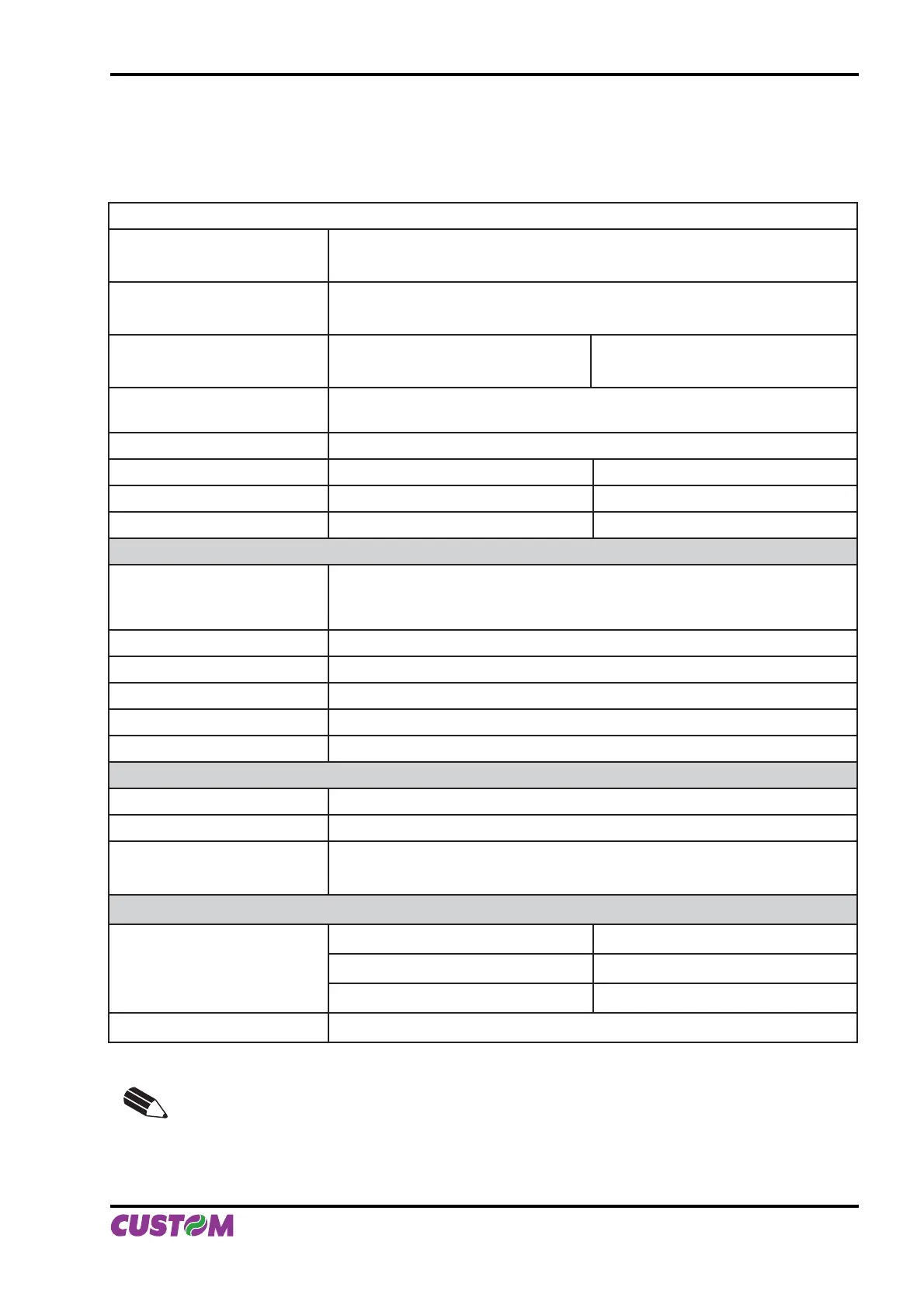 CUSTOM